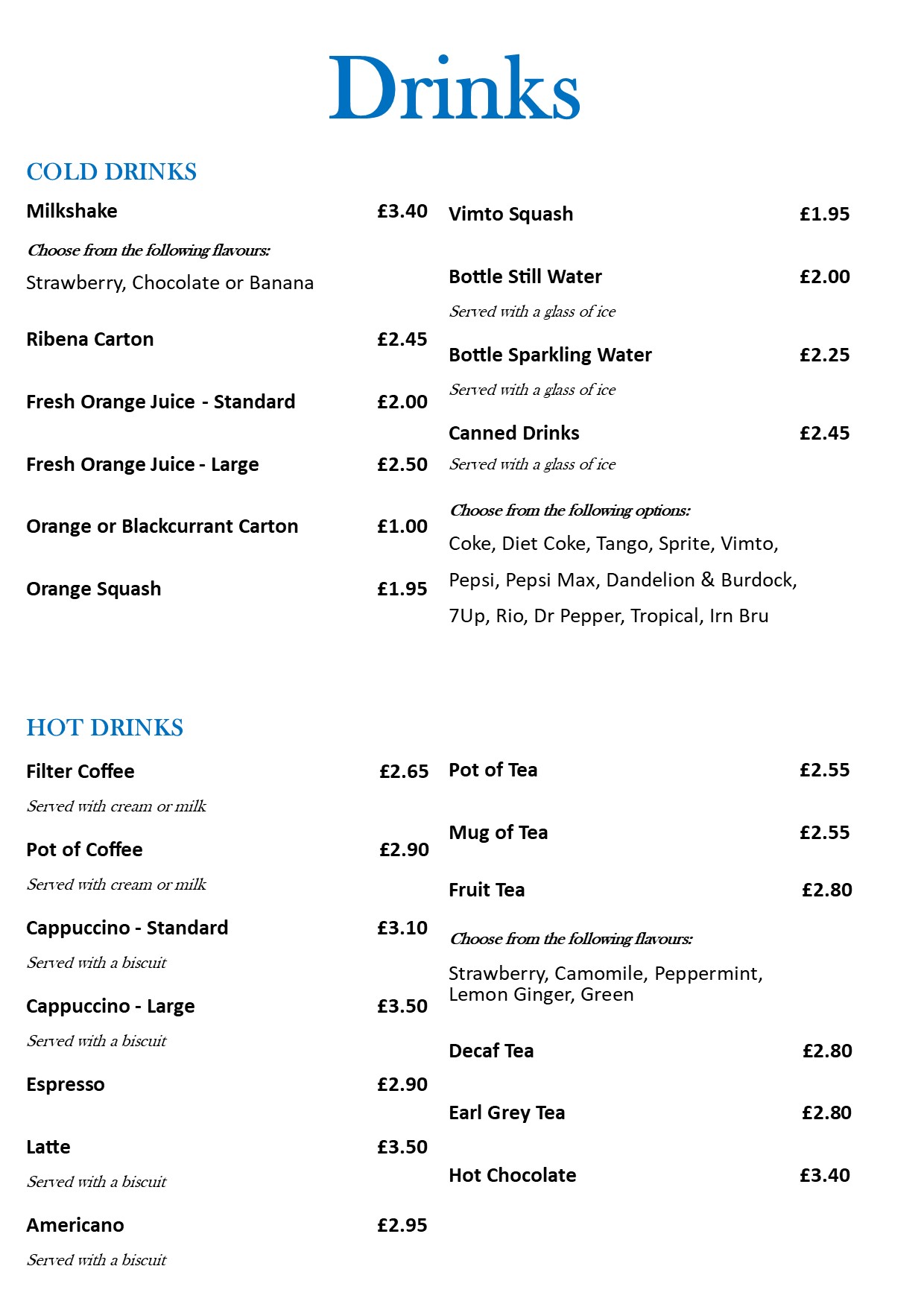 Drinks

COLD DRINKS

Milkshake £3.40

Choose from the following flavours:

Strawberry, Chocolate or Banana

Ribena Carton £2.45

Fresh Orange Juice - Standard £2.00

Fresh Orange Juice - Large £2.50

Orange or Blackcurrant Carton £1.00

Orange Squash £1.95

Vimto Squash £1.95

Bottle Still Water £2.00

Served with a glass of ice

Bottle Sparkling Water £2.25

Served with a glass of ice

Canned Drinks £2.45

Served with a glass of ice

Choose from the following options:

Coke, Diet Coke, Tango, Sprite, Vimto, Pepsi, Pepsi Max, Dandelion & Burdock, 7Up, Rio, Dr Pepper, Tropical, Irn Bru

HOT DRINKS

Filter Coffee £2.65

Served with cream or milk

Pot of Coffee £2.90

Served with cream or milk

Cappuccino - Standard £3.10

Served with a biscuit

Cappuccino - Large £3.50

Served with a biscuit

Espresso £2.90

Latte £3.50

Served with a biscuit

Americano £2.95

Served with a biscuit

Pot of Tea £2.55

Mug of Tea £2.55

Fruit Tea £2.80

Choose from the following flavours:

Strawberry, Camomile, Peppermint, Lemon Ginger, Green

Decaf Tea £2.80

Earl Grey Tea £2.80

Hot Chocolate £3.40